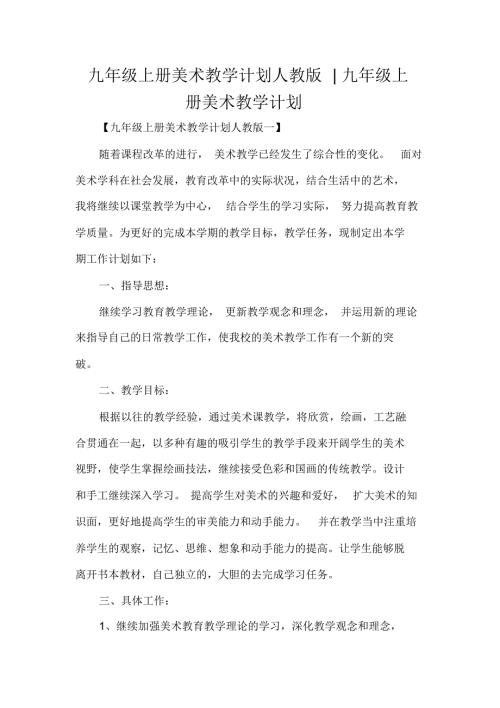 九年级上册美术教学计划人教版 | 九年级上册美术教学计划

【九年级上册美术教学计划人教版一】

随着课程改革的进行， 美术教学已经发生了综合性的变化。 面对美术学科在社会发展，教育改革中的实际状况，结合生活中的艺术，我将继续以课堂教学为中心， 结合学生的学习实际， 努力提高教育教学质量。为更好的完成本学期的教学目标，教学任务，现制定出本学期工作计划如下：

一、指导思想：

继续学习教育教学理论， 更新教学观念和理念， 并运用新的理论来指导自己的日常教学工作，使我校的美术教学工作有一个新的突破。

二、教学目标：

根据以往的教学经验，通过美术课教学，将欣赏，绘画，工艺融合贯通在一起，以多种有趣的吸引学生的教学手段来开阔学生的美术视野，使学生掌握绘画技法，继续接受色彩和国画的传统教学。设计和手工继续深入学习。 提高学生对美术的兴趣和爱好， 扩大美术的知识面，更好地提高学生的审美能力和动手能力。 并在教学当中注重培养学生的观察，记忆、思维、想象和动手能力的提高。让学生能够脱离开书本教材，自己独立的，大胆的去完成学习任务。

三、具体工作：

1、继续加强美术教育教学理论的学习，深化教学观念和理念，